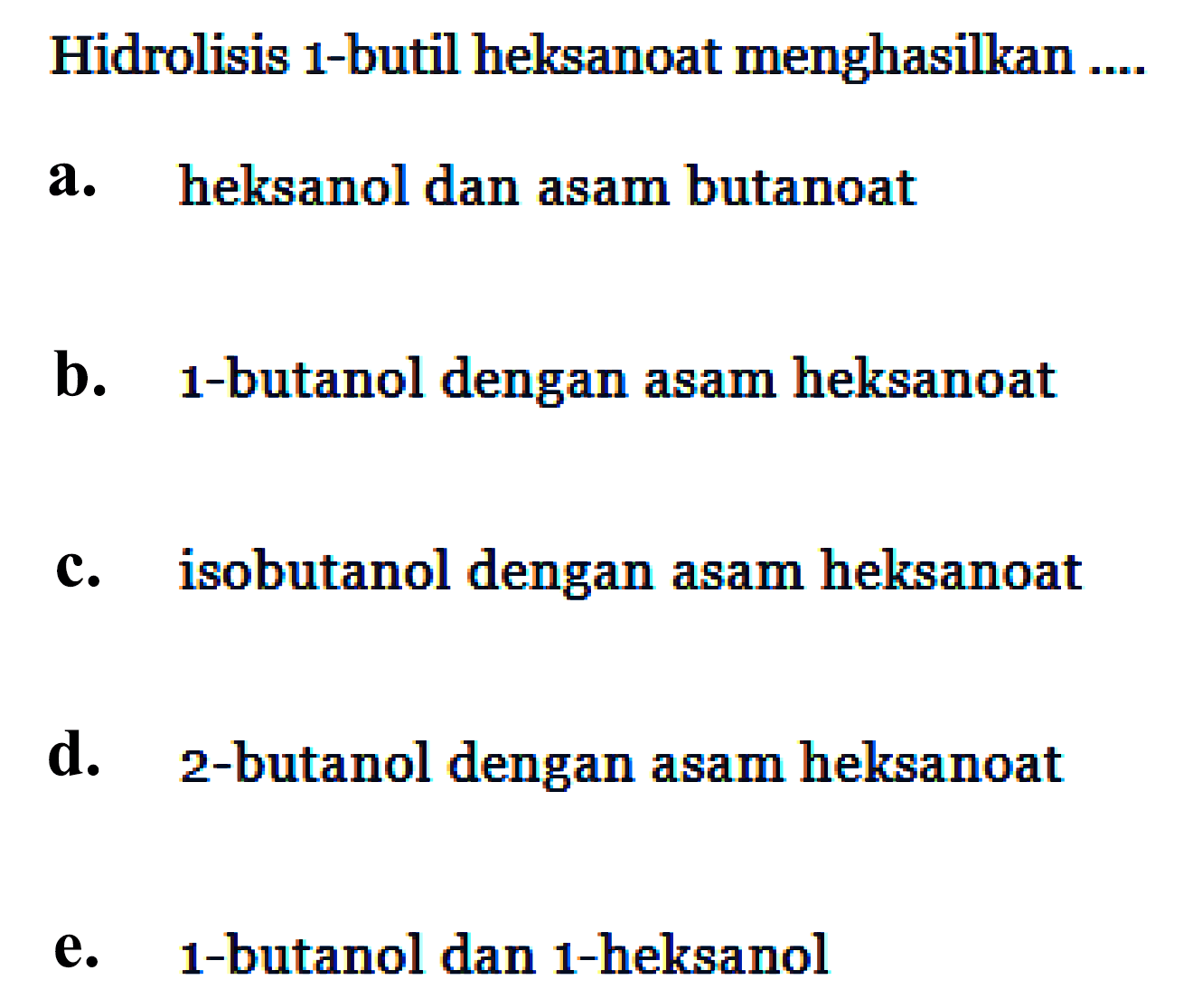 Hidrolisis 1-butil heksanoat menghasilkan ....

a. heksanol dan asam butanoat

b. 1-butanol dengan asam heksanoat

c. isobutanol dengan asam heksanoat

d. 2-butanol dengan asam heksanoat

e. 1-butanol dan 1-heksanol